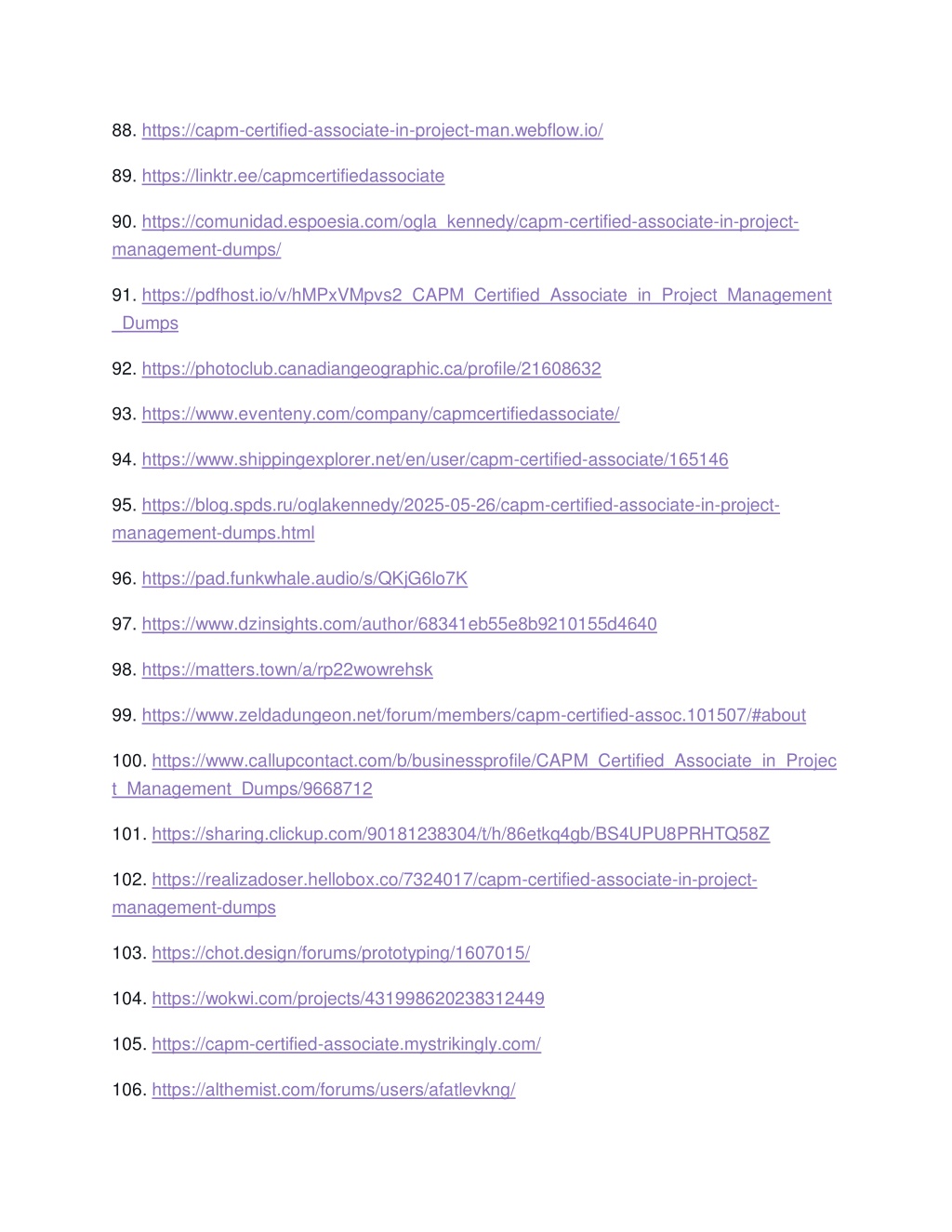 88. https://capm-certified-associate-in-project-man.webflow.io/

89. https://linktr.ee/capmcertifiedassociate

90. https://comunidad.espoesia.com/ogla_kennedy/capm-certified-associate-in-project-management-dumps/

91. https://pdfhost.io/v/hMPxVMpvs2_CAPM_Certified_Associate_in_Project_Management_Dumps

92. https://photoclub.canadiangeographic.ca/profile/21608632

93. https://www.eventeny.com/company/capmcertifiedassociate/

94. https://www.shippingexplorer.net/en/user/capm-certified-associate/165146

95. https://blog.spds.ru/oglakennedy/2025-05-26/capm-certified-associate-in-project-management-dumps.html

96. https://pad.funkwhale.audio/s/QKjG6lo7K

97. https://www.dzinsights.com/author/68341eb55e8b9210155d4640

98. https://matters.town/a/rp22wowrehsk

99. https://www.zeldadungeon.net/forum/members/capm-certified-assoc.101507/#about

100. https://www.callupcontact.com/b/businessprofile/CAPM_Certified_Associate_in_Project_Management_Dumps/9668712

101. https://sharing.clickup.com/90181238304/t/h/86etkq4gb/BS4UPU8PRHTQ58Z

102. https://realizadoser.hellobox.co/7324017/capm-certified-associate-in-project-management-dumps

103. https://chot.design/forums/prototyping/1607015/

104. https://wokwi.com/projects/431998620238312449

105. https://capm-certified-associate.mystrikingly.com/

106. https://althemist.com/forums/users/afatlevkng/